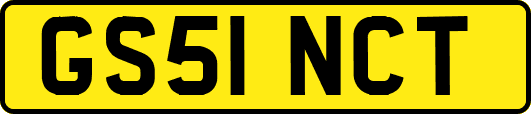 GS51 NCT